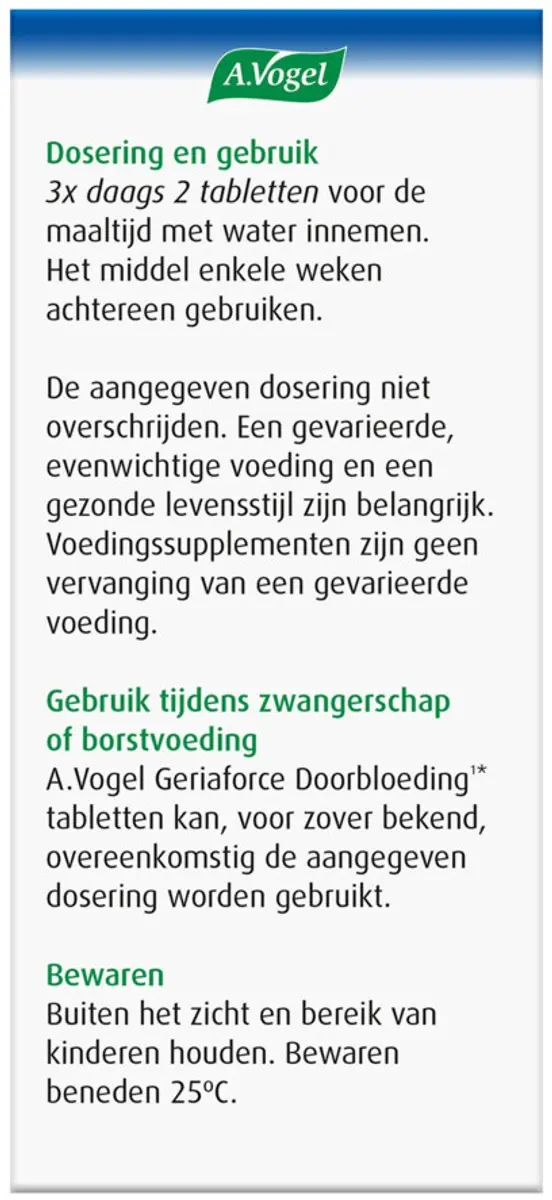 A.Vogel

Dosering en gebruik
3x daags 2 tabletten voor de maaltijd met water innemen. Het middel enkele weken achtereen gebruiken.

De aangegeven dosering niet overschrijden. Een gevarieerde, evenwichtige voeding en een gezonde levensstijl zijn belangrijk. Voedingssupplementen zijn geen vervanging van een gevarieerde voeding.

Gebruik tijdens zwangerschap of borstvoeding
A.Vogel Geriaforce Doorbloeding$^{1*}$ tabletten kan, voor zover bekend, overeenkomstig de aangegeven dosering worden gebruikt.

Bewaren
Buiten het zicht en bereik van kinderen houden. Bewaren beneden 25°C.